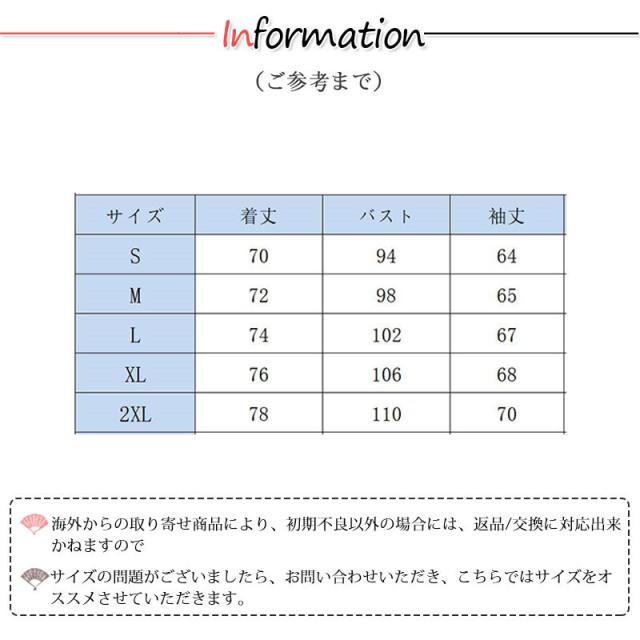 Information

（ご参考まで）

| サイズ | 着丈 | バスト | 袖丈 |
|---|---|---|---|
| S | 70 | 94 | 64 |
| M | 72 | 98 | 65 |
| L | 74 | 102 | 67 |
| XL | 76 | 106 | 68 |
| 2XL | 78 | 110 | 70 |

海外からの取り寄せ商品により、初期不良以外の場合には、返品/交換に対応出来かねますので

サイズの問題がございましたら、お問い合わせいただき、こちらではサイズをオススメさせていただきます。